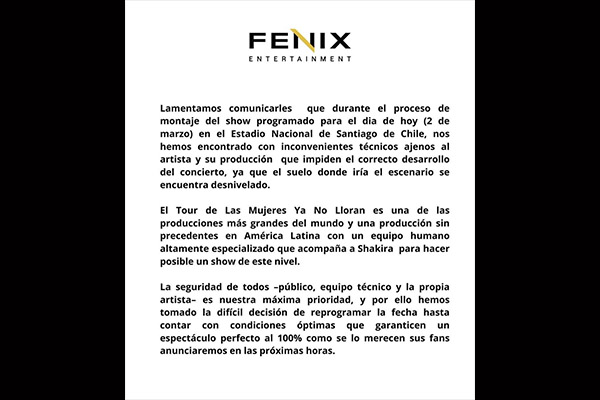 FENIX
ENTERTAINMENT

Lamentamos comunicarles que durante el proceso de montaje del show programado para el dia de hoy (2 de marzo) en el Estadio Nacional de Santiago de Chile, nos hemos encontrado con inconvenientes técnicos ajenos al artista y su producción que impiden el correcto desarrollo del concierto, ya que el suelo donde iría el escenario se encuentra desnivelado.

El Tour de Las Mujeres Ya No Lloran es una de las producciones más grandes del mundo y una producción sin precedentes en América Latina con un equipo humano altamente especializado que acompaña a Shakira para hacer posible un show de este nivel.

La seguridad de todos –público, equipo técnico y la propia artista– es nuestra máxima prioridad, y por ello hemos tomado la difícil decisión de reprogramar la fecha hasta contar con condiciones óptimas que garanticen un espectáculo perfecto al 100% como se lo merecen sus fans anunciaremos en las próximas horas.